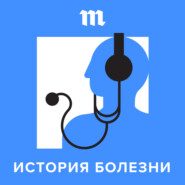 m

ИСТОРИЯ БОЛЕЗНИ